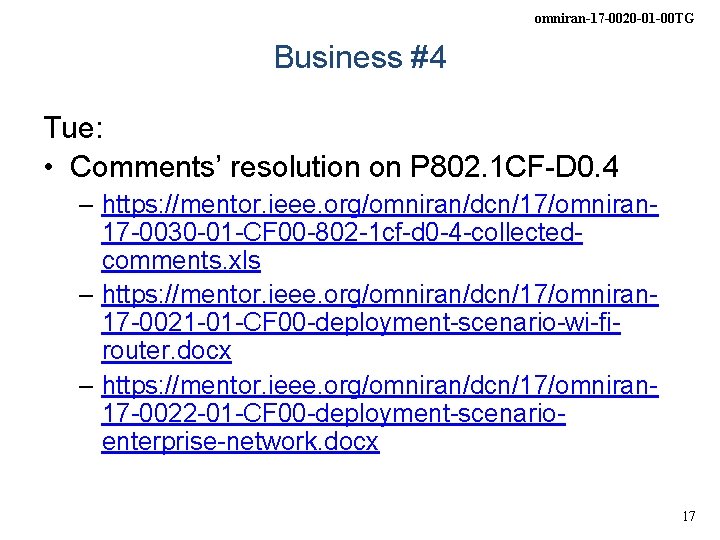 omniran-17-0020-01-00TG

Business #4

Tue:

• Comments' resolution on P802.1CF-D0.4
  – https://mentor.ieee.org/omniran/dcn/17/omniran-17-0030-01-CF00-802-1cf-d0-4-collected-comments.xls
  – https://mentor.ieee.org/omniran/dcn/17/omniran-17-0021-01-CF00-deployment-scenario-wi-fi-router.docx
  – https://mentor.ieee.org/omniran/dcn/17/omniran-17-0022-01-CF00-deployment-scenario-enterprise-network.docx

17